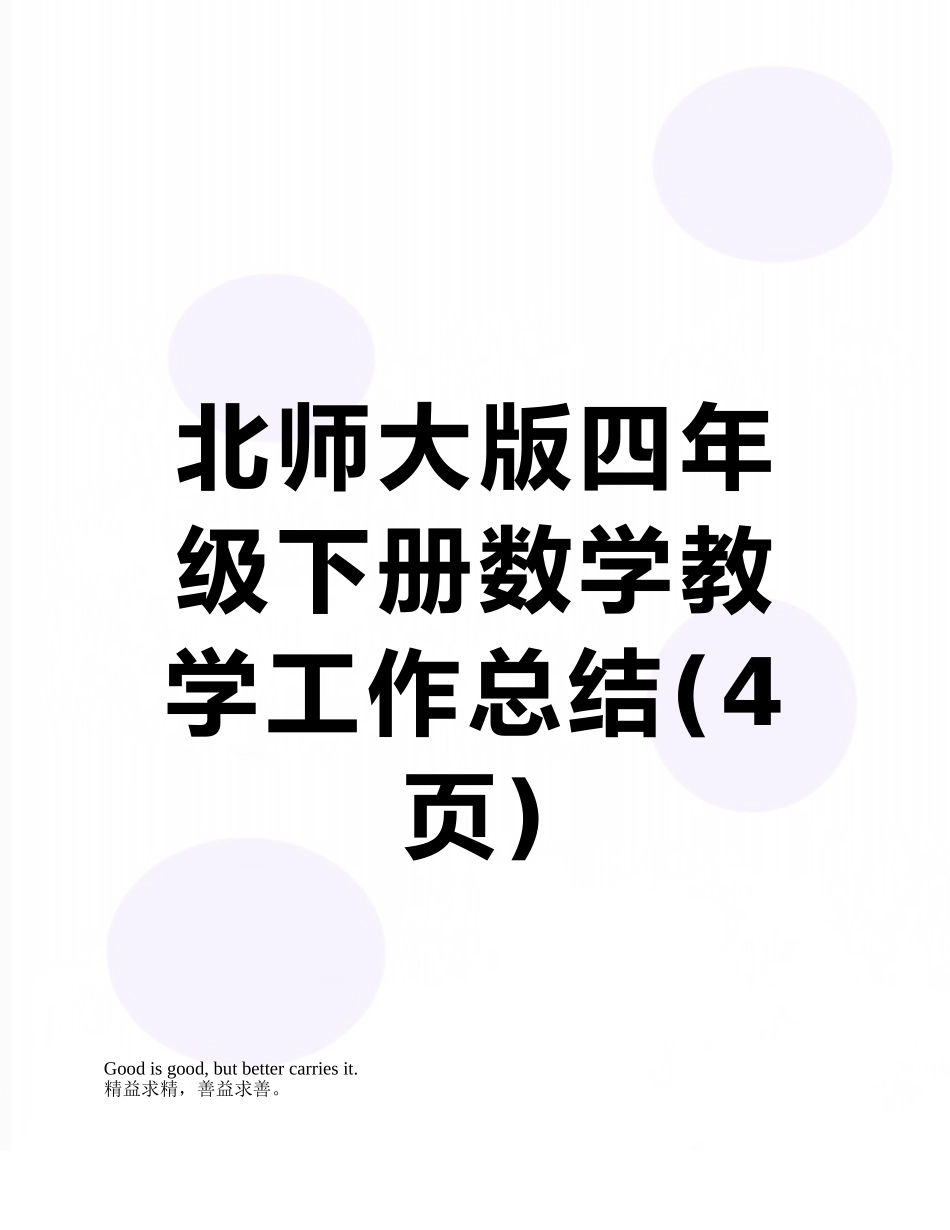 北师大版四年级下册数学教学工作总结(4页)

Good is good, but better carries it.
精益求精，善益求善。